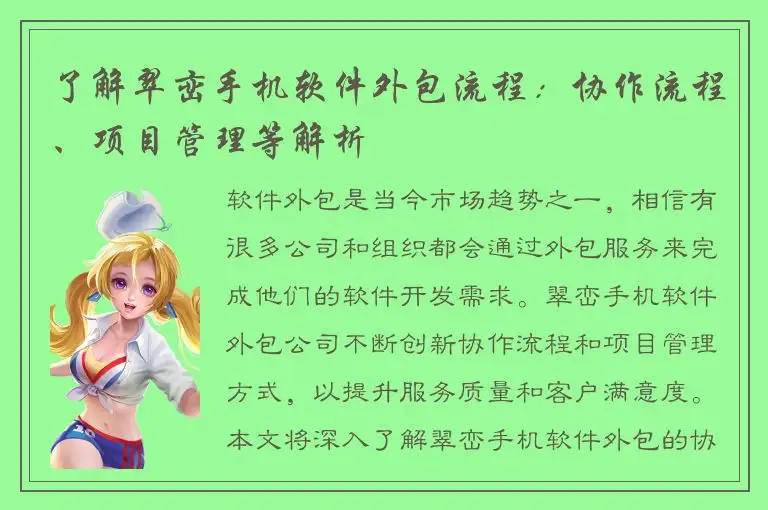 了解翠峦手机软件外包流程：协作流程、项目管理等解析

软件外包是当今市场趋势之一，相信有很多公司和组织都会通过外包服务来完成他们的软件开发需求。翠峦手机软件外包公司不断创新协作流程和项目管理方式，以提升服务质量和客户满意度。本文将深入了解翠峦手机软件外包的协